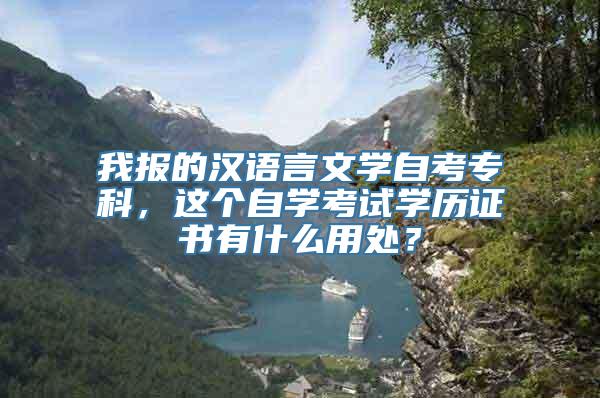 我报的汉语言文学自考专科，这个自学考试学历证书有什么用处？